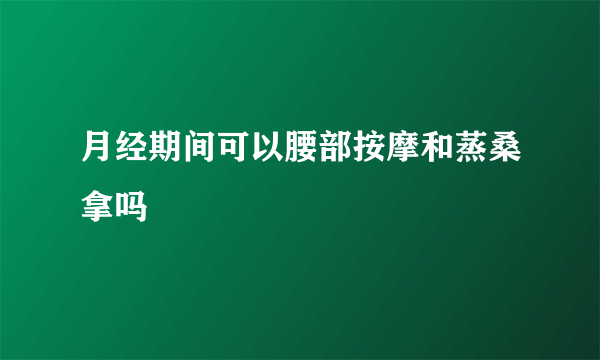 月经期间可以腰部按摩和蒸桑拿吗